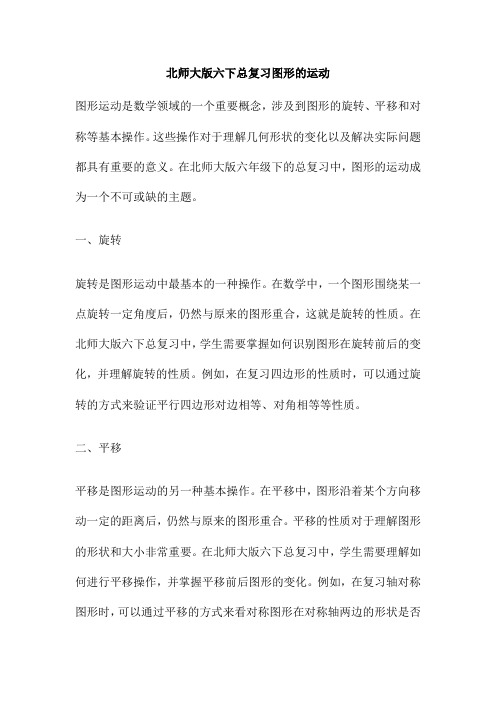 北师大版六下总复习图形的运动

图形运动是数学领域的一个重要概念，涉及到图形的旋转、平移和对称等基本操作。这些操作对于理解几何形状的变化以及解决实际问题都具有重要的意义。在北师大版六年级下的总复习中，图形的运动成为一个不可或缺的主题。

一、旋转

旋转是图形运动中最基本的一种操作。在数学中，一个图形围绕某一点旋转一定角度后，仍然与原来的图形重合，这就是旋转的性质。在北师大版六下总复习中，学生需要掌握如何识别图形在旋转前后的变化，并理解旋转的性质。例如，在复习四边形的性质时，可以通过旋转的方式来验证平行四边形对边相等、对角相等等性质。

二、平移

平移是图形运动的另一种基本操作。在平移中，图形沿着某个方向移动一定的距离后，仍然与原来的图形重合。平移的性质对于理解图形的形状和大小非常重要。在北师大版六下总复习中，学生需要理解如何进行平移操作，并掌握平移前后图形的变化。例如，在复习轴对称图形时，可以通过平移的方式来看对称图形在对称轴两边的形状是否